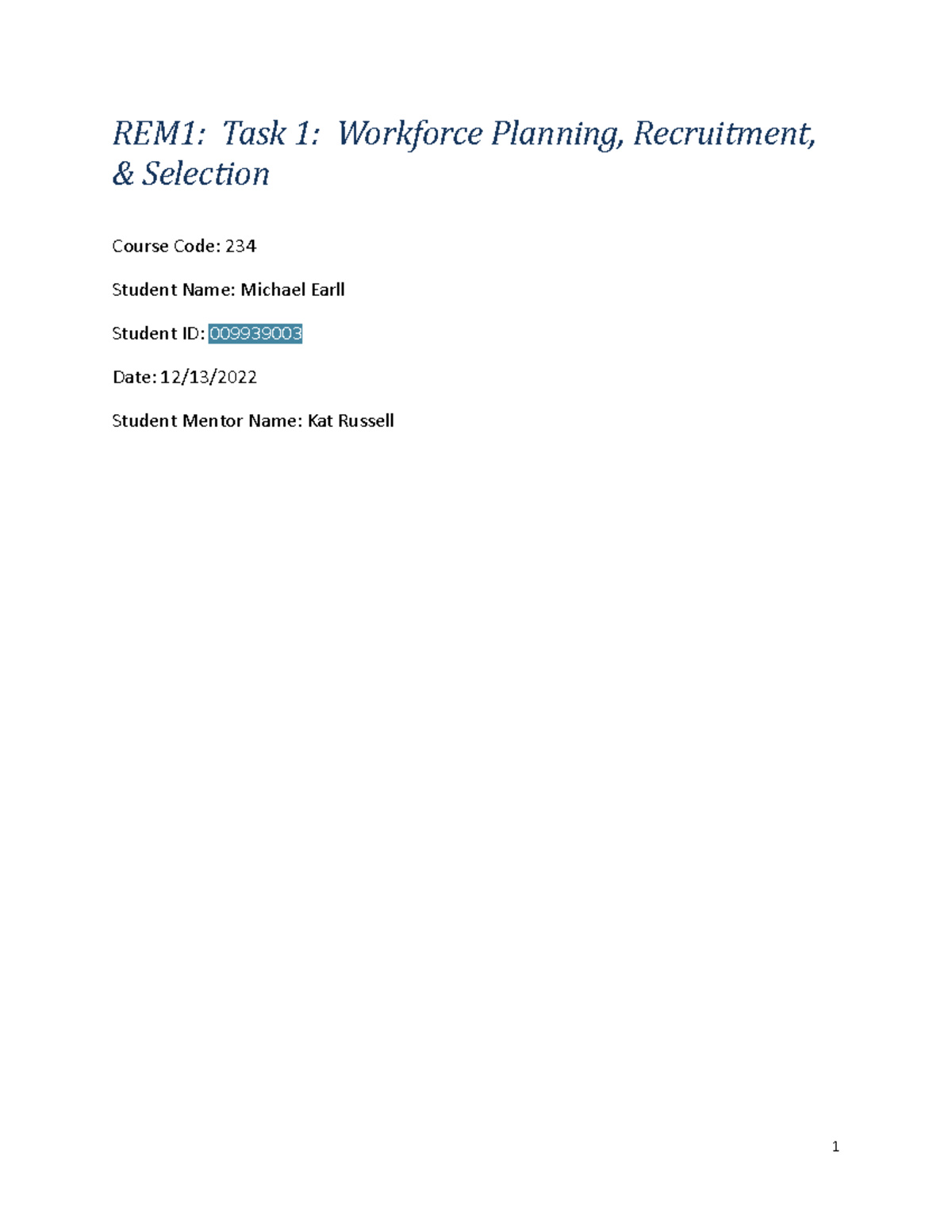 REM1: Task 1: Workforce Planning, Recruitment, & Selection

Course Code: 234

Student Name: Michael Earll

Student ID: 009939003

Date: 12/13/2022

Student Mentor Name: Kat Russell

1